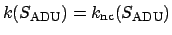 $k(S_{\mathrm{ADU}}) = k_{\mathrm{nc}}(S_{\mathrm{ADU}})$